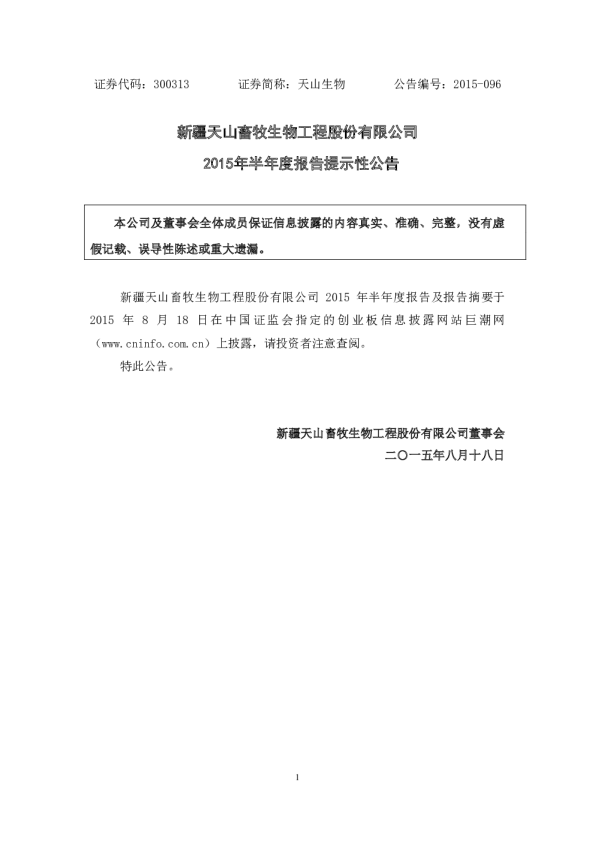 证券代码：300313　　　证券简称：天山生物　　　公告编号：2015-096

新疆天山畜牧生物工程股份有限公司
2015年半年度报告提示性公告

本公司及董事会全体成员保证信息披露的内容真实、准确、完整，没有虚假记载、误导性陈述或重大遗漏。

新疆天山畜牧生物工程股份有限公司 2015 年半年度报告及报告摘要于 2015 年 8 月 18 日在中国证监会指定的创业板信息披露网站巨潮网（www.cninfo.com.cn）上披露，请投资者注意查阅。

特此公告。

新疆天山畜牧生物工程股份有限公司董事会
二〇一五年八月十八日

1